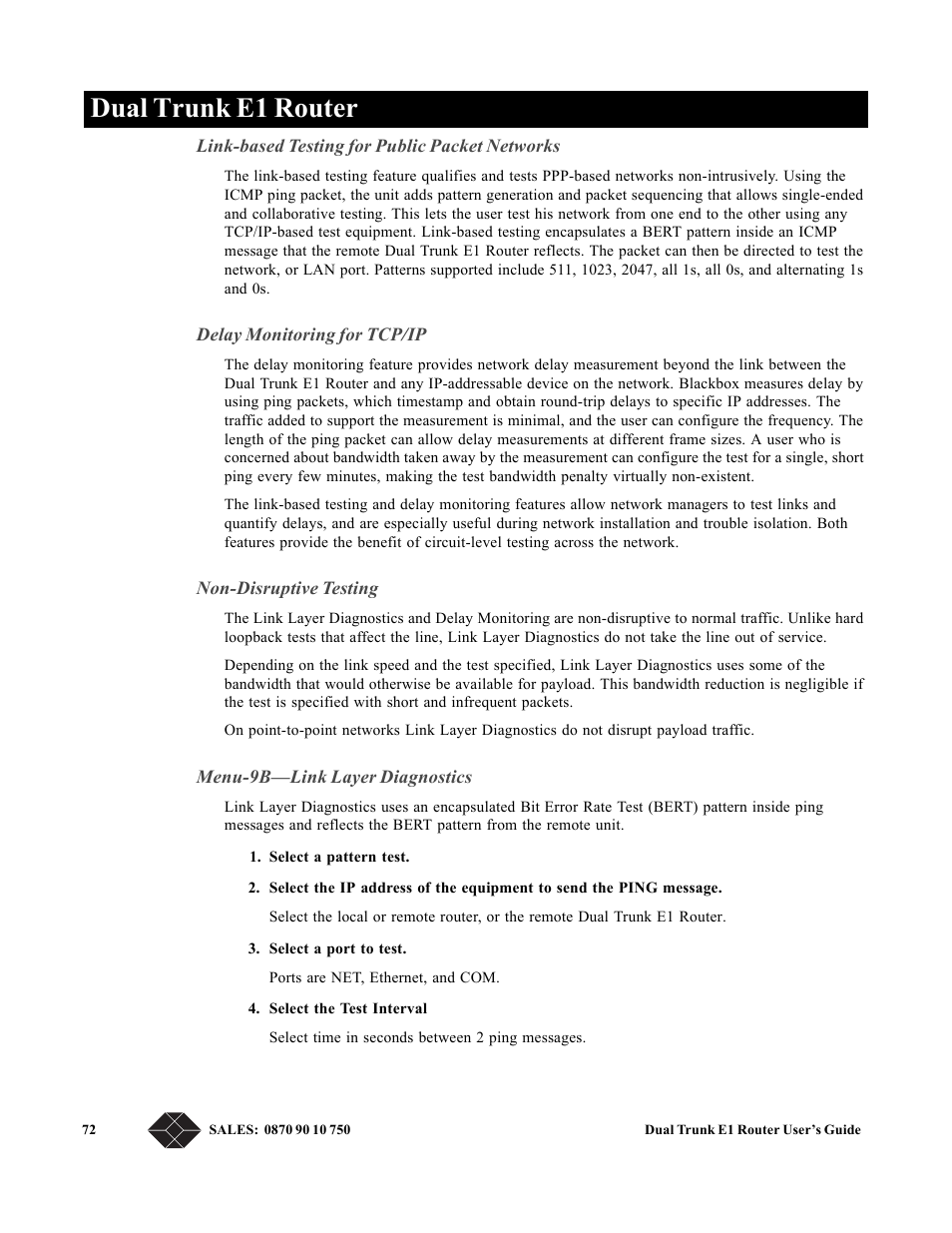 Dual Trunk E1 Router

Link-based Testing for Public Packet Networks

The link-based testing feature qualifies and tests PPP-based networks non-intrusively. Using the ICMP ping packet, the unit adds pattern generation and packet sequencing that allows single-ended and collaborative testing. This lets the user test his network from one end to the other using any TCP/IP-based test equipment. Link-based testing encapsulates a BERT pattern inside an ICMP message that the remote Dual Trunk E1 Router reflects. The packet can then be directed to test the network, or LAN port. Patterns supported include 511, 1023, 2047, all 1s, all 0s, and alternating 1s and 0s.

Delay Monitoring for TCP/IP

The delay monitoring feature provides network delay measurement beyond the link between the Dual Trunk E1 Router and any IP-addressable device on the network. Blackbox measures delay by using ping packets, which timestamp and obtain round-trip delays to specific IP addresses. The traffic added to support the measurement is minimal, and the user can configure the frequency. The length of the ping packet can allow delay measurements at different frame sizes. A user who is concerned about bandwidth taken away by the measurement can configure the test for a single, short ping every few minutes, making the test bandwidth penalty virtually non-existent.

The link-based testing and delay monitoring features allow network managers to test links and quantify delays, and are especially useful during network installation and trouble isolation. Both features provide the benefit of circuit-level testing across the network.

Non-Disruptive Testing

The Link Layer Diagnostics and Delay Monitoring are non-disruptive to normal traffic. Unlike hard loopback tests that affect the line, Link Layer Diagnostics do not take the line out of service.

Depending on the link speed and the test specified, Link Layer Diagnostics uses some of the bandwidth that would otherwise be available for payload. This bandwidth reduction is negligible if the test is specified with short and infrequent packets.

On point-to-point networks Link Layer Diagnostics do not disrupt payload traffic.

Menu-9B—Link Layer Diagnostics

Link Layer Diagnostics uses an encapsulated Bit Error Rate Test (BERT) pattern inside ping messages and reflects the BERT pattern from the remote unit.

1. Select a pattern test.

2. Select the IP address of the equipment to send the PING message.

Select the local or remote router, or the remote Dual Trunk E1 Router.

3. Select a port to test.

Ports are NET, Ethernet, and COM.

4. Select the Test Interval

Select time in seconds between 2 ping messages.

72 SALES: 0870 90 10 750 Dual Trunk E1 Router User's Guide